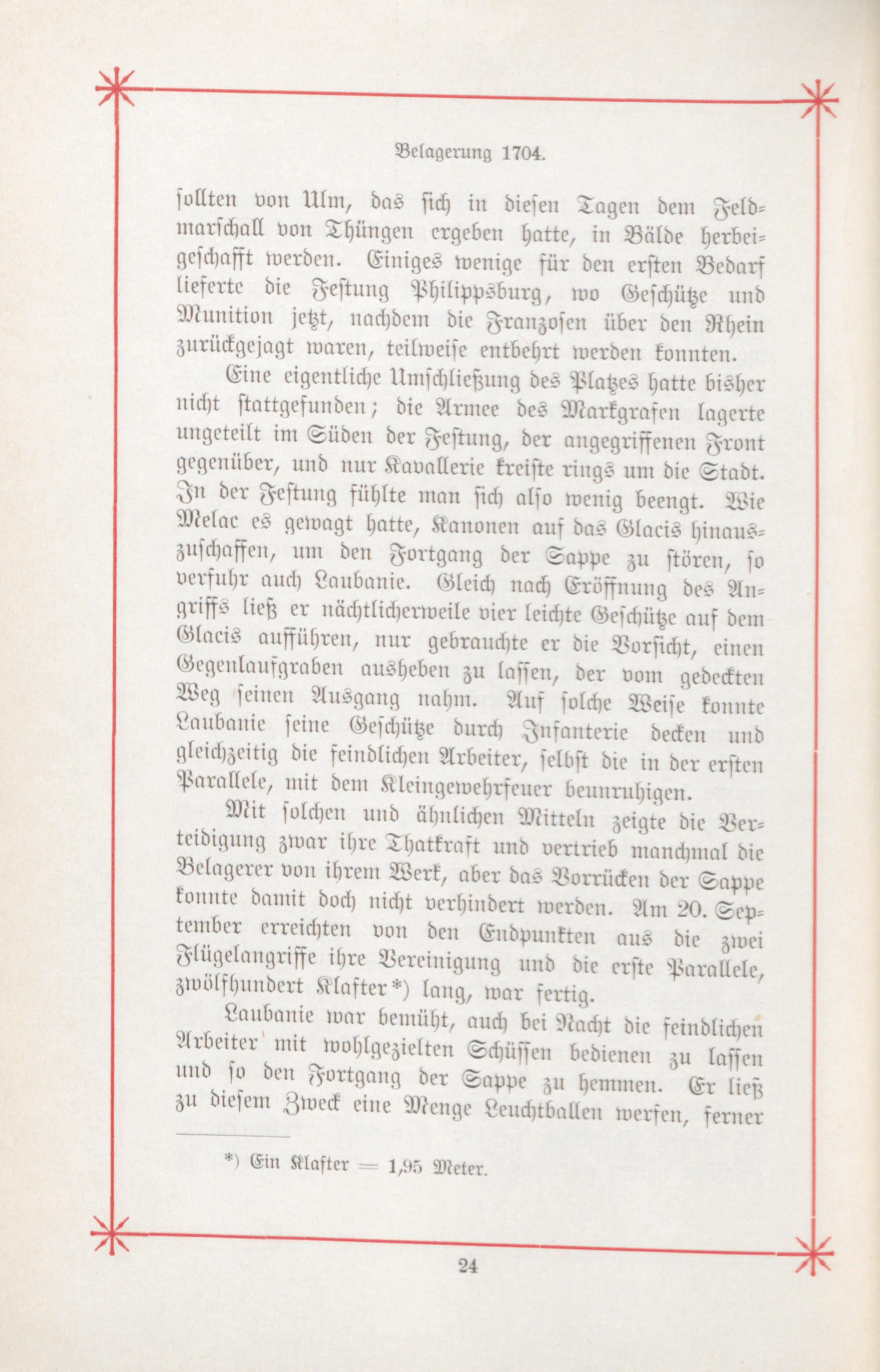 Belagerung 1704.

sollten von Ulm, das sich in diesen Tagen dem Feldmarschall von Thüngen ergeben hatte, in Bälde herbeigeschafft werden. Einiges wenige für den ersten Bedarf lieferte die Festung Philippsburg, wo Geschütze und Munition jetzt, nachdem die Franzosen über den Rhein zurückgejagt waren, teilweise entbehrt werden konnten.

Eine eigentliche Umschließung des Platzes hatte bisher nicht stattgefunden; die Armee des Markgrafen lagerte ungeteilt im Süden der Festung, der angegriffenen Front gegenüber, und nur Kavallerie kreiste rings um die Stadt. In der Festung fühlte man sich also wenig beengt. Wie Melac es gewagt hatte, Kanonen auf das Glacis hinauszuschaffen, um den Fortgang der Sappe zu stören, so verfuhr auch Laubanie. Gleich nach Eröffnung des Angriffs ließ er nächtlicherweile vier leichte Geschütze auf dem Glacis aufführen, nur gebrauchte er die Vorsicht, einen Gegenlaufgraben ausheben zu lassen, der vom gedeckten Weg seinen Ausgang nahm. Auf solche Weise konnte Laubanie seine Geschütze durch Infanterie decken und gleichzeitig die feindlichen Arbeiter, selbst die in der ersten Parallele, mit dem Kleingewehrfeuer beunruhigen.

Mit solchen und ähnlichen Mitteln zeigte die Verteidigung zwar ihre Thatkraft und vertrieb manchmal die Belagerer von ihrem Werk, aber das Vorrücken der Sappe konnte damit doch nicht verhindert werden. Am 20. September erreichten von den Endpunkten aus die zwei Flügelangriffe ihre Vereinigung und die erste Parallele, zwölfhundert Klafter*) lang, war fertig.

Laubanie war bemüht, auch bei Nacht die feindlichen Arbeiter mit wohlgezielten Schüssen bedienen zu lassen und so den Fortgang der Sappe zu hemmen. Er ließ zu diesem Zweck eine Menge Leuchtballen werfen, ferner

*) Ein Klafter = 1,95 Meter.

24